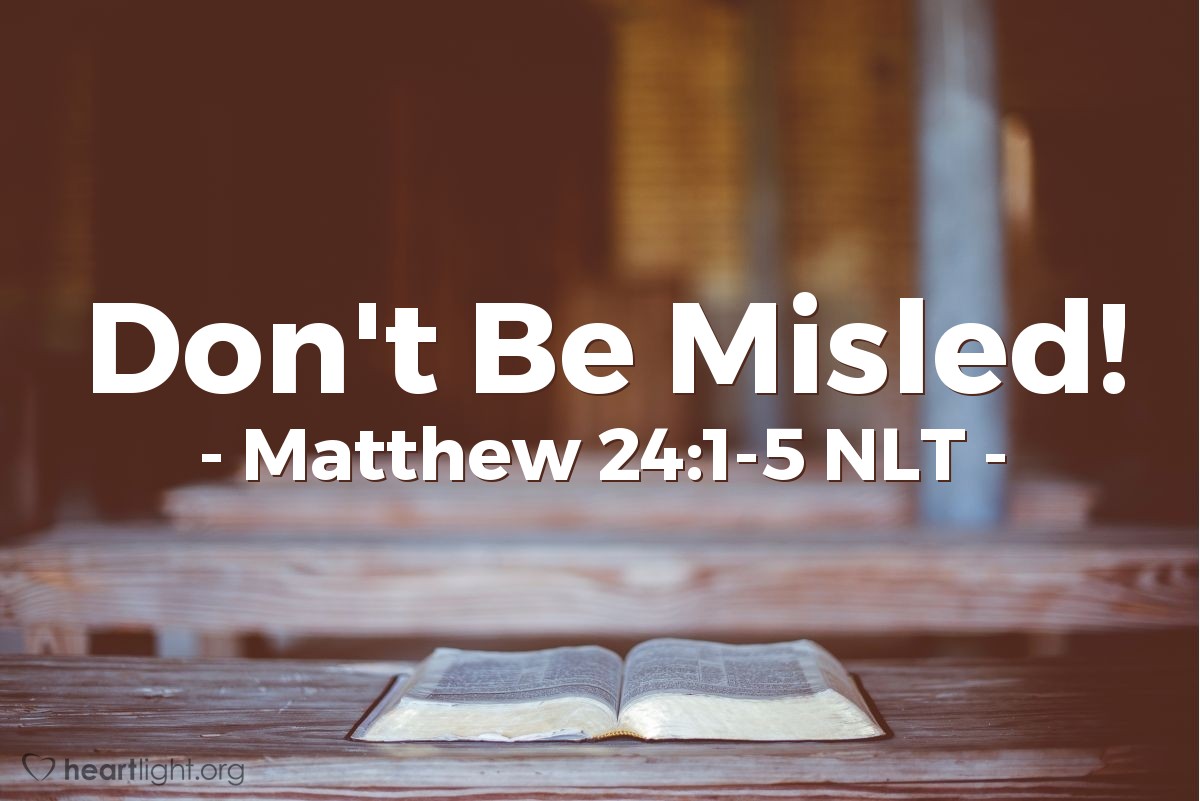 Don't Be Misled!
- Matthew 24:1-5 NLT -

heartlight.org